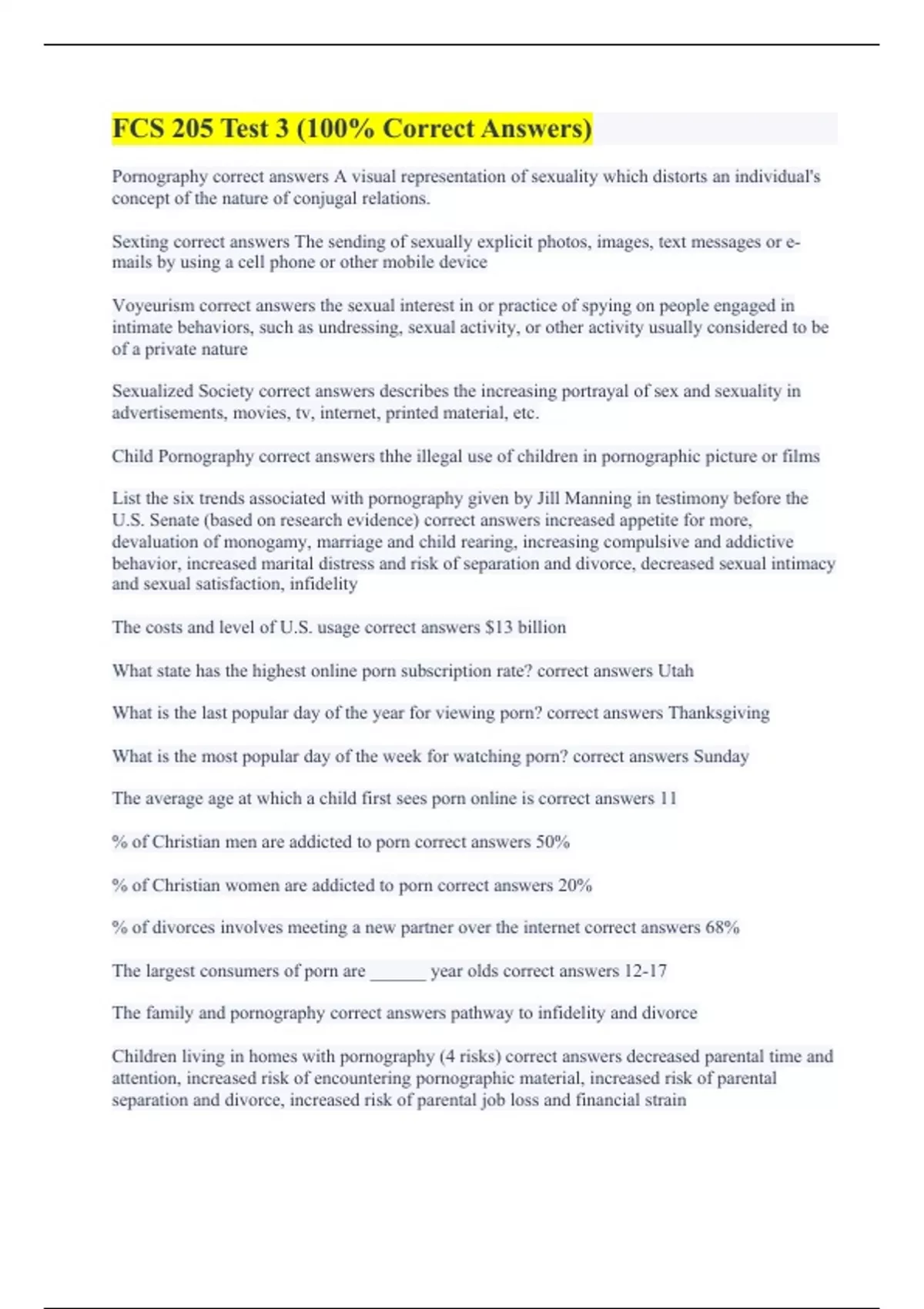 FCS 205 Test 3 (100% Correct Answers)

Pornography correct answers A visual representation of sexuality which distorts an individual's concept of the nature of conjugal relations.

Sexting correct answers The sending of sexually explicit photos, images, text messages or e-mails by using a cell phone or other mobile device

Voyeurism correct answers the sexual interest in or practice of spying on people engaged in intimate behaviors, such as undressing, sexual activity, or other activity usually considered to be of a private nature

Sexualized Society correct answers describes the increasing portrayal of sex and sexuality in advertisements, movies, tv, internet, printed material, etc.

Child Pornography correct answers thhe illegal use of children in pornographic picture or films

List the six trends associated with pornography given by Jill Manning in testimony before the U.S. Senate (based on research evidence) correct answers increased appetite for more, devaluation of monogamy, marriage and child rearing, increasing compulsive and addictive behavior, increased marital distress and risk of separation and divorce, decreased sexual intimacy and sexual satisfaction, infidelity

The costs and level of U.S. usage correct answers $13 billion

What state has the highest online porn subscription rate? correct answers Utah

What is the last popular day of the year for viewing porn? correct answers Thanksgiving

What is the most popular day of the week for watching porn? correct answers Sunday

The average age at which a child first sees porn online is correct answers 11

% of Christian men are addicted to porn correct answers 50%

% of Christian women are addicted to porn correct answers 20%

% of divorces involves meeting a new partner over the internet correct answers 68%

The largest consumers of porn are ______ year olds correct answers 12-17

The family and pornography correct answers pathway to infidelity and divorce

Children living in homes with pornography (4 risks) correct answers decreased parental time and attention, increased risk of encountering pornographic material, increased risk of parental separation and divorce, increased risk of parental job loss and financial strain